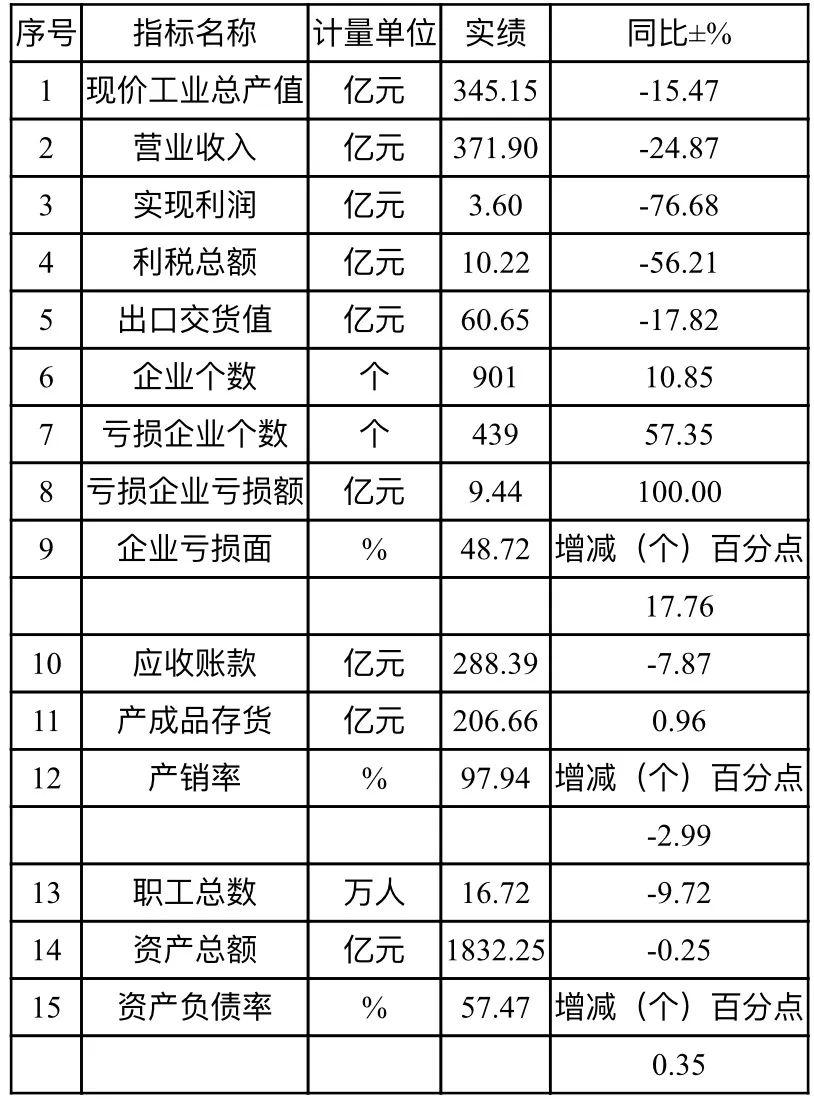 | 序号 | 指标名称 | 计量单位 | 实绩 | 同比±% |
|---|---|---|---|---|
| 1 | 现价工业总产值 | 亿元 | 345.15 | -15.47 |
| 2 | 营业收入 | 亿元 | 371.90 | -24.87 |
| 3 | 实现利润 | 亿元 | 3.60 | -76.68 |
| 4 | 利税总额 | 亿元 | 10.22 | -56.21 |
| 5 | 出口交货值 | 亿元 | 60.65 | -17.82 |
| 6 | 企业个数 | 个 | 901 | 10.85 |
| 7 | 亏损企业个数 | 个 | 439 | 57.35 |
| 8 | 亏损企业亏损额 | 亿元 | 9.44 | 100.00 |
| 9 | 企业亏损面 | % | 48.72 | 增减（个）百分点 |
| | | | | 17.76 |
| 10 | 应收账款 | 亿元 | 288.39 | -7.87 |
| 11 | 产成品存货 | 亿元 | 206.66 | 0.96 |
| 12 | 产销率 | % | 97.94 | 增减（个）百分点 |
| | | | | -2.99 |
| 13 | 职工总数 | 万人 | 16.72 | -9.72 |
| 14 | 资产总额 | 亿元 | 1832.25 | -0.25 |
| 15 | 资产负债率 | % | 57.47 | 增减（个）百分点 |
| | | | | 0.35 |